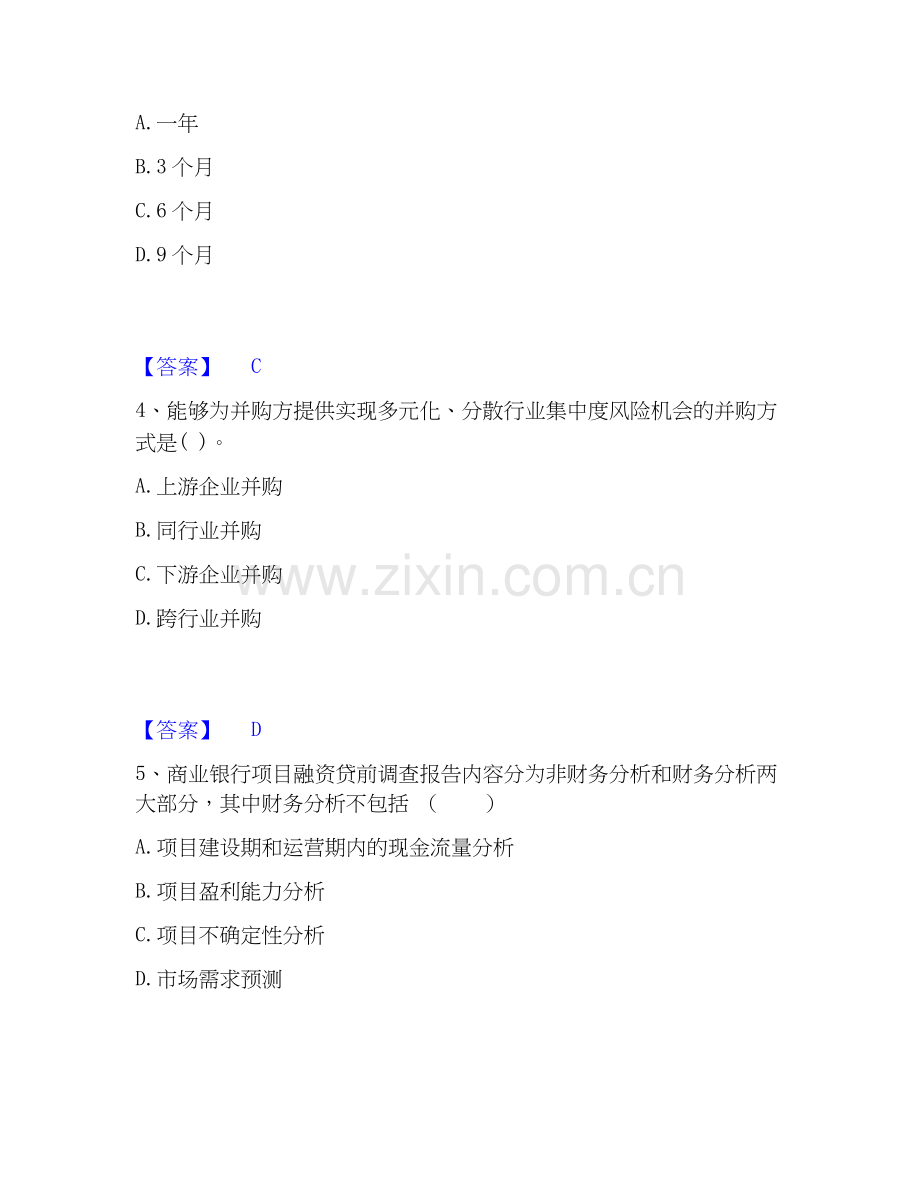 A. 一年

B. 3 个月

C. 6 个月

D. 9 个月

【答案】 C

4、能够为并购方提供实现多元化、分散行业集中度风险机会的并购方式是( )。

A. 上游企业并购

B. 同行业并购

C. 下游企业并购

D. 跨行业并购

www.zixin.com.cn

【答案】 D

5、商业银行项目融资贷前调查报告内容分为非财务分析和财务分析两大部分，其中财务分析不包括 （　　）

A. 项目建设期和运营期内的现金流量分析

B. 项目盈利能力分析

C. 项目不确定性分析

D. 市场需求预测